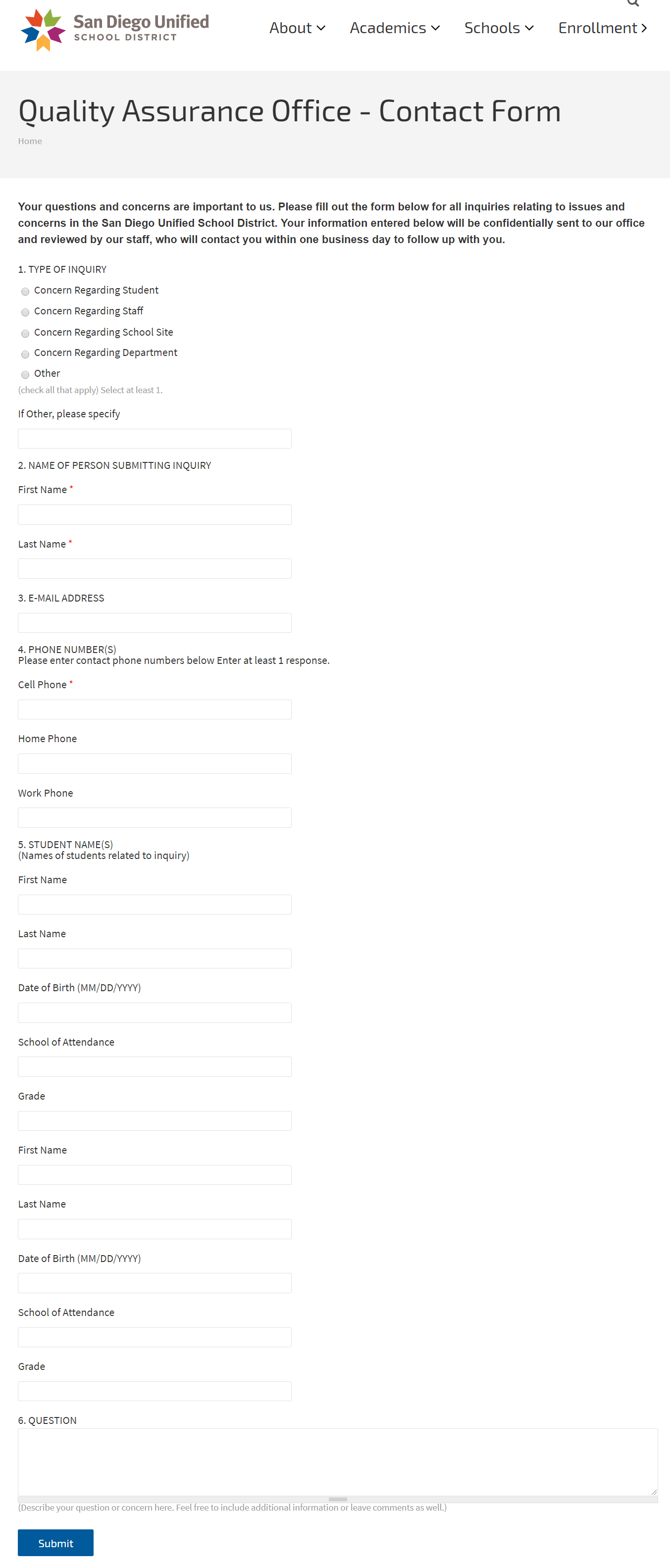 San Diego Unified
SCHOOL DISTRICT

About Academics Schools Enrollment

Quality Assurance Office - Contact Form

Home

Your questions and concerns are important to us. Please fill out the form below for all inquiries relating to issues and concerns in the San Diego Unified School District. Your information entered below will be confidentially sent to our office and reviewed by our staff, who will contact you within one business day to follow up with you.

1. TYPE OF INQUIRY

Concern Regarding Student

Concern Regarding Staff

Concern Regarding School Site

Concern Regarding Department

Other

(check all that apply) Select at least 1.

If Other, please specify

2. NAME OF PERSON SUBMITTING INQUIRY

First Name *

Last Name *

3. E-MAIL ADDRESS

4. PHONE NUMBER(S)
Please enter contact phone numbers below Enter at least 1 response.

Cell Phone *

Home Phone

Work Phone

5. STUDENT NAME(S)
(Names of students related to inquiry)

First Name

Last Name

Date of Birth (MM/DD/YYYY)

School of Attendance

Grade

First Name

Last Name

Date of Birth (MM/DD/YYYY)

School of Attendance

Grade

6. QUESTION

(Describe your question or concern here. Feel free to include additional information or leave comments as well.)

Submit